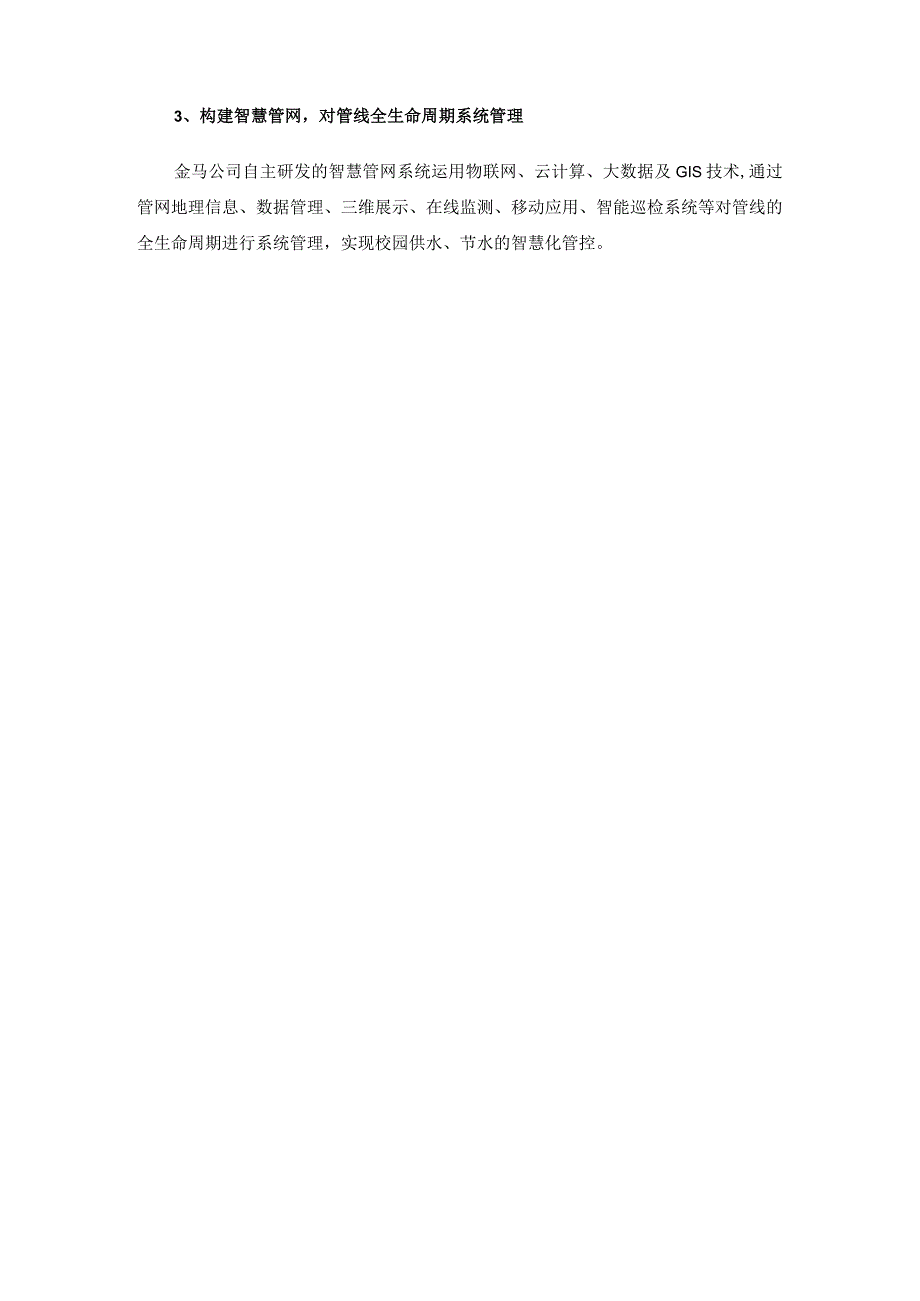 3、构建智慧管网，对管线全生命周期系统管理

金马公司自主研发的智慧管网系统运用物联网、云计算、大数据及GIS技术,通过管网地理信息、数据管理、三维展示、在线监测、移动应用、智能巡检系统等对管线的全生命周期进行系统管理，实现校园供水、节水的智慧化管控。